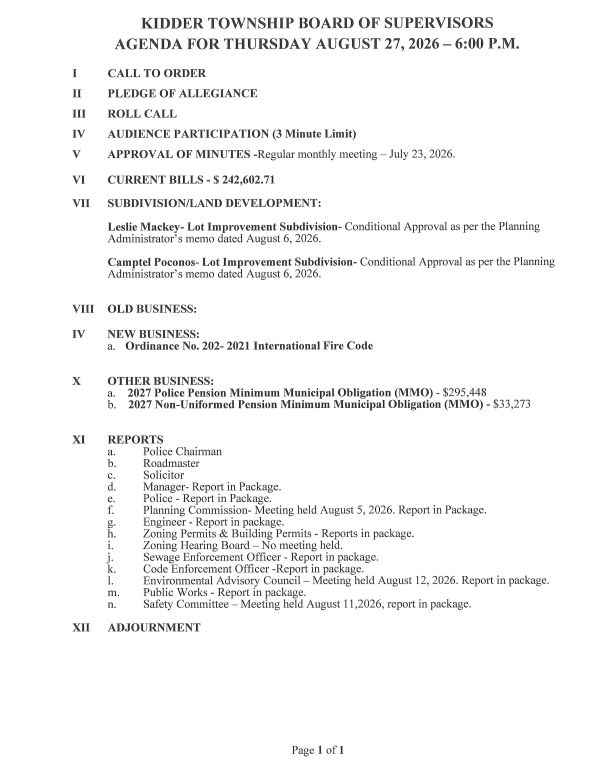 KIDDER TOWNSHIP BOARD OF SUPERVISORS
AGENDA FOR THURSDAY AUGUST 27, 2026 – 6:00 P.M.

I CALL TO ORDER

II PLEDGE OF ALLEGIANCE

III ROLL CALL

IV AUDIENCE PARTICIPATION (3 Minute Limit)

V APPROVAL OF MINUTES -Regular monthly meeting – July 23, 2026.

VI CURRENT BILLS - $ 242,602.71

VII SUBDIVISION/LAND DEVELOPMENT:

Leslie Mackey- Lot Improvement Subdivision- Conditional Approval as per the Planning Administrator's memo dated August 6, 2026.

Camptel Poconos- Lot Improvement Subdivision- Conditional Approval as per the Planning Administrator's memo dated August 6, 2026.

VIII OLD BUSINESS:

IV NEW BUSINESS:
a. Ordinance No. 202- 2021 International Fire Code

X OTHER BUSINESS:
a. 2027 Police Pension Minimum Municipal Obligation (MMO) - $295,448
b. 2027 Non-Uniformed Pension Minimum Municipal Obligation (MMO) - $33,273

XI REPORTS
a. Police Chairman
b. Roadmaster
c. Solicitor
d. Manager- Report in Package.
e. Police - Report in Package.
f. Planning Commission- Meeting held August 5, 2026. Report in Package.
g. Engineer - Report in package.
h. Zoning Permits & Building Permits - Reports in package.
i. Zoning Hearing Board – No meeting held.
j. Sewage Enforcement Officer - Report in package.
k. Code Enforcement Officer -Report in package.
l. Environmental Advisory Council – Meeting held August 12, 2026. Report in package.
m. Public Works - Report in package.
n. Safety Committee – Meeting held August 11,2026, report in package.

XII ADJOURNMENT

Page 1 of 1